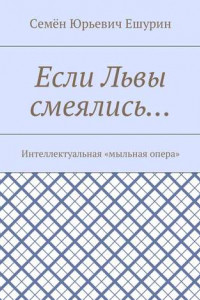 Семён Юрьевич Ешурин

Если Львы смеялись…

Интеллектуальная «мыльная опера»